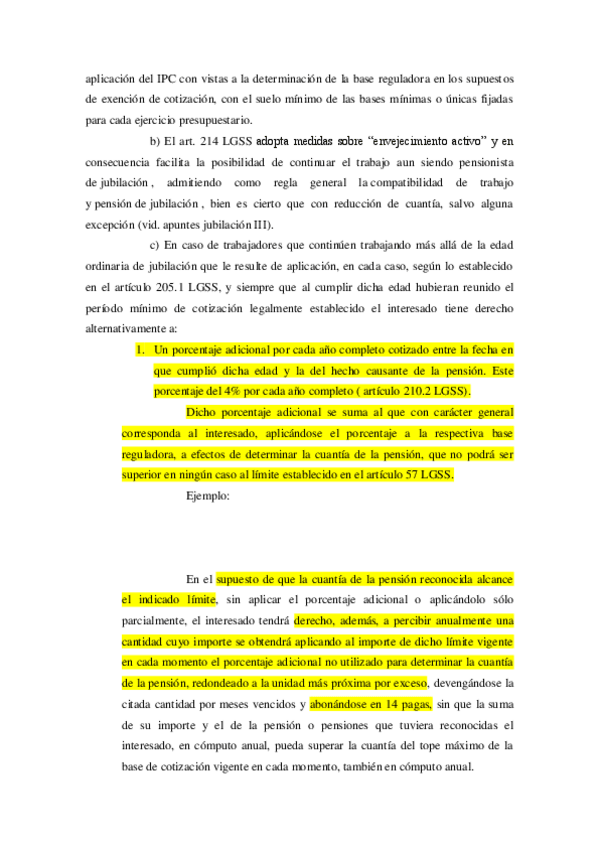 aplicación del IPC con vistas a la determinación de la base reguladora en los supuestos de exención de cotización, con el suelo mínimo de las bases mínimas o únicas fijadas para cada ejercicio presupuestario.

b) El art. 214 LGSS adopta medidas sobre "envejecimiento activo" y en consecuencia facilita la posibilidad de continuar el trabajo aun siendo pensionista de jubilación , admitiendo como regla general la compatibilidad de trabajo y pensión de jubilación , bien es cierto que con reducción de cuantía, salvo alguna excepción (vid. apuntes jubilación III).

c) En caso de trabajadores que continúen trabajando más allá de la edad ordinaria de jubilación que le resulte de aplicación, en cada caso, según lo establecido en el artículo 205.1 LGSS, y siempre que al cumplir dicha edad hubieran reunido el período mínimo de cotización legalmente establecido el interesado tiene derecho alternativamente a:

1. Un porcentaje adicional por cada año completo cotizado entre la fecha en que cumplió dicha edad y la del hecho causante de la pensión. Este porcentaje del 4% por cada año completo ( artículo 210.2 LGSS).

Dicho porcentaje adicional se suma al que con carácter general corresponda al interesado, aplicándose el porcentaje a la respectiva base reguladora, a efectos de determinar la cuantía de la pensión, que no podrá ser superior en ningún caso al límite establecido en el artículo 57 LGSS.

Ejemplo:

En el supuesto de que la cuantía de la pensión reconocida alcance el indicado límite, sin aplicar el porcentaje adicional o aplicándolo sólo parcialmente, el interesado tendrá derecho, además, a percibir anualmente una cantidad cuyo importe se obtendrá aplicando al importe de dicho límite vigente en cada momento el porcentaje adicional no utilizado para determinar la cuantía de la pensión, redondeado a la unidad más próxima por exceso, devengándose la citada cantidad por meses vencidos y abonándose en 14 pagas, sin que la suma de su importe y el de la pensión o pensiones que tuviera reconocidas el interesado, en cómputo anual, pueda superar la cuantía del tope máximo de la base de cotización vigente en cada momento, también en cómputo anual.